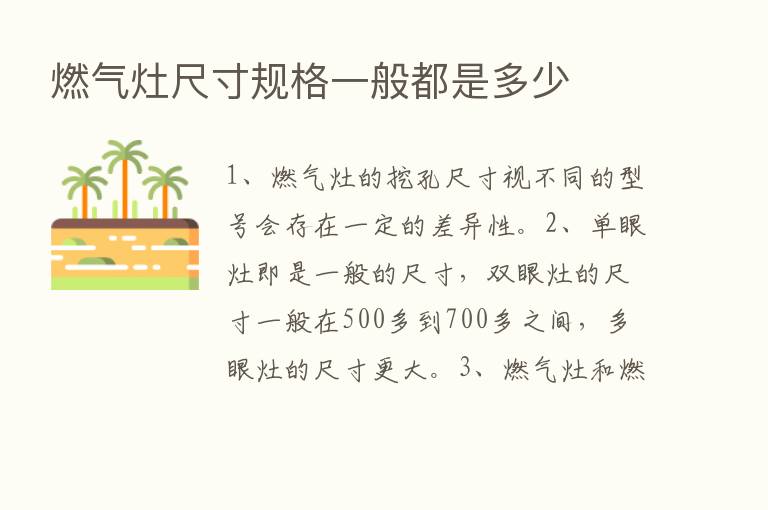 燃气灶尺寸规格一般都是多少

1、燃气灶的挖孔尺寸视不同的型号会存在一定的差异性。2、单眼灶即是一般的尺寸，双眼灶的尺寸一般在500多到700多之间，多眼灶的尺寸更大。3、燃气灶和燃